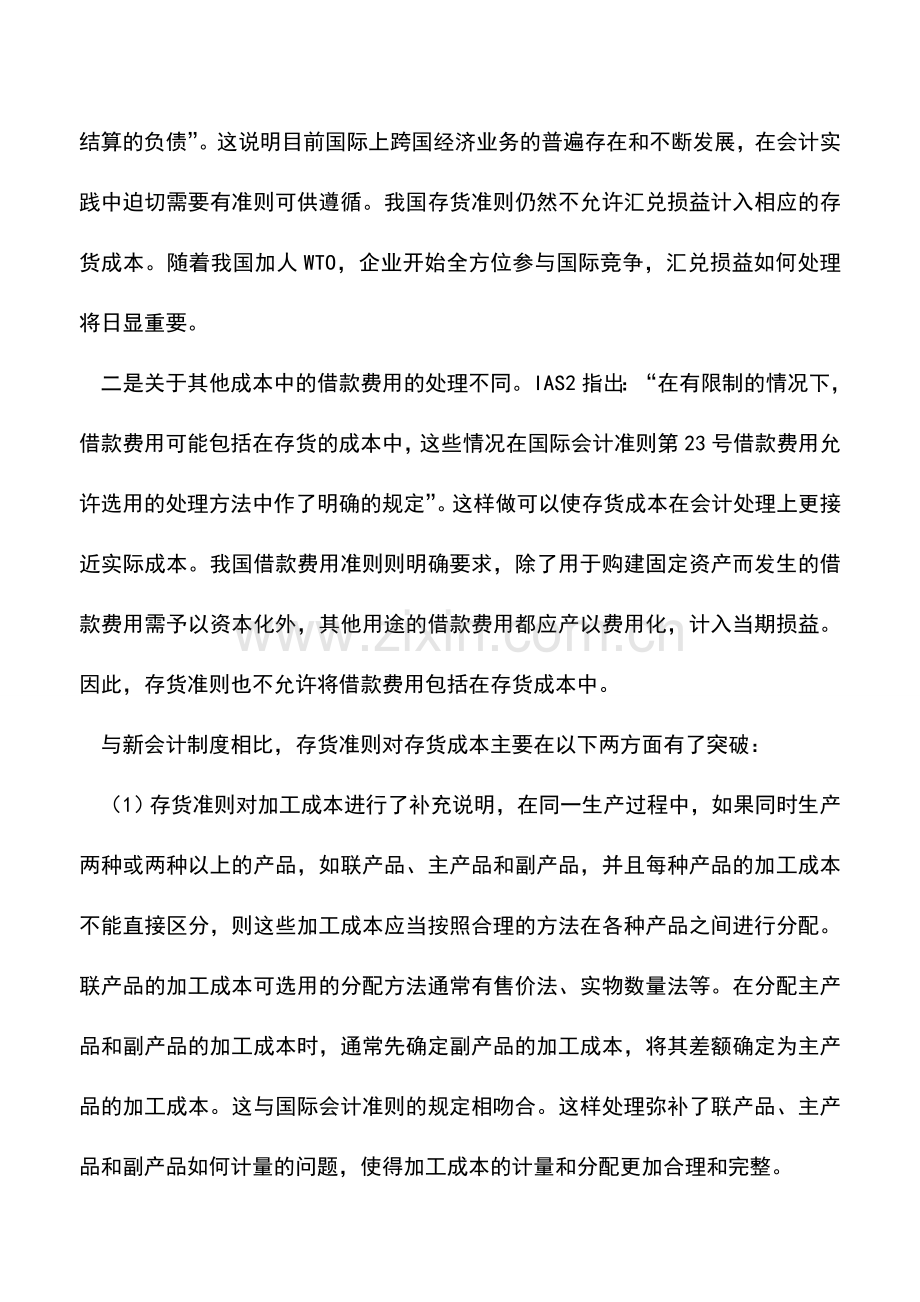 结算的负债”。这说明目前国际上跨国经济业务的普遍存在和不断发展，在会计实践中迫切需要有准则可供遵循。我国存货准则仍然不允许汇兑损益计入相应的存货成本。随着我国加人WTO，企业开始全方位参与国际竞争，汇兑损益如何处理将日显重要。

二是关于其他成本中的借款费用的处理不同。IAS2指出：“在有限制的情况下，借款费用可能包括在存货的成本中，这些情况在国际会计准则第23号借款费用允许选用的处理方法中作了明确的规定”。这样做可以使存货成本在会计处理上更接近实际成本。我国借款费用准则则明确要求，除了用于购建固定资产而发生的借款费用需予以资本化外，其他用途的借款费用都应产以费用化，计入当期损益。因此，存货准则也不允许将借款费用包括在存货成本中。

与新会计制度相比，存货准则对存货成本主要在以下两方面有了突破：

（1）存货准则对加工成本进行了补充说明，在同一生产过程中，如果同时生产两种或两种以上的产品，如联产品、主产品和副产品，并且每种产品的加工成本不能直接区分，则这些加工成本应当按照合理的方法在各种产品之间进行分配。联产品的加工成本可选用的分配方法通常有售价法、实物数量法等。在分配主产品和副产品的加工成本时，通常先确定副产品的加工成本，将其差额确定为主产品的加工成本。这与国际会计准则的规定相吻合。这样处理弥补了联产品、主产品和副产品如何计量的问题，使得加工成本的计量和分配更加合理和完整。

www.zixin.com.cn